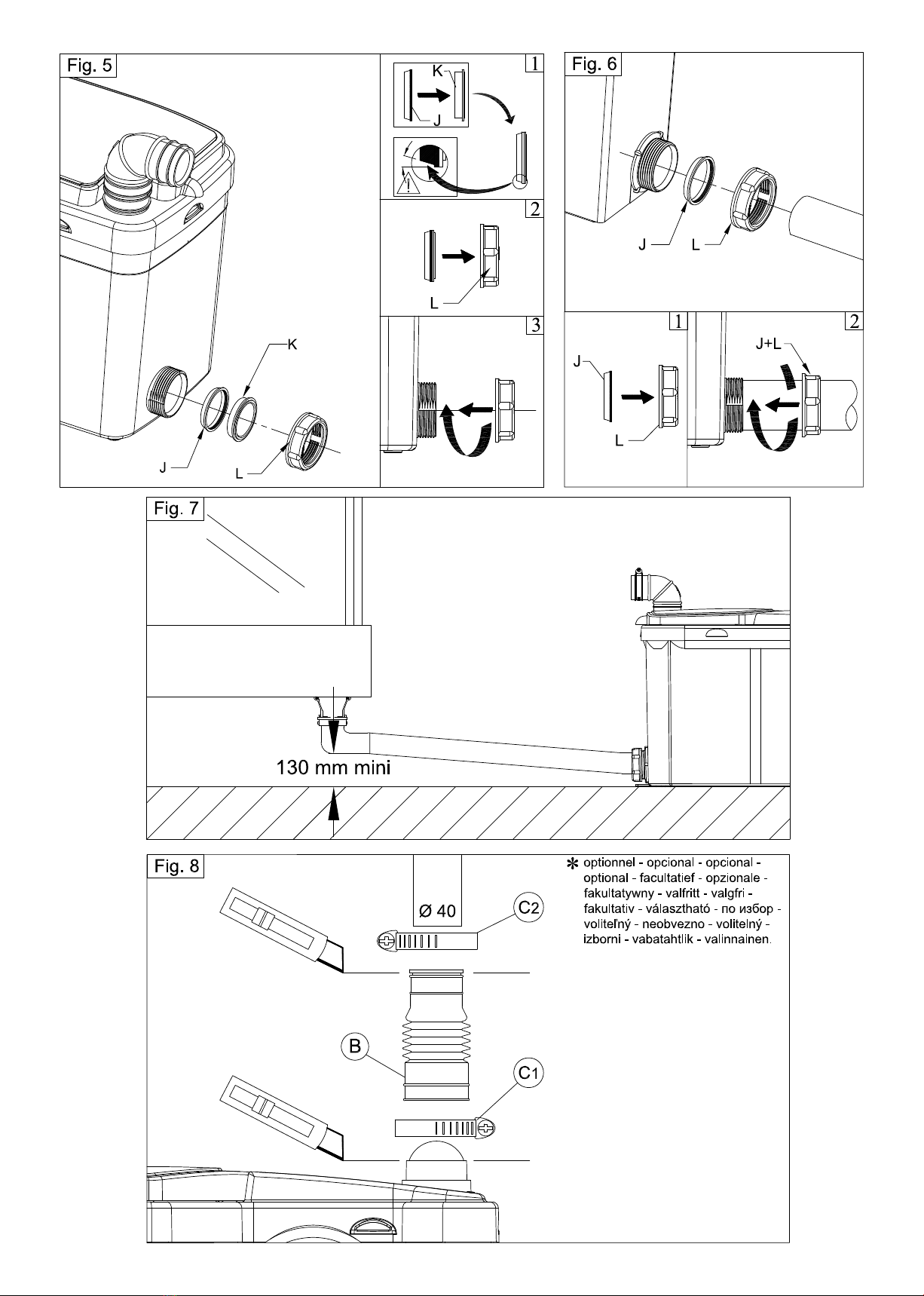 Fig. 5

K

J

L

1

K

J

!

2

L

3

Fig. 6

J

L

1

J

L

2

J+L

Fig. 7

130 mm mini

Fig. 8

Ø 40

C2

B

C1

* optionnel - opcional - opcional - optional - facultatief - opzionale - fakultatywny - valfritt - valgfri - fakultativ - választható - по избор - voliteľný - neobvezno - volitelný - izborni - vabatahtlik - valinnainen.